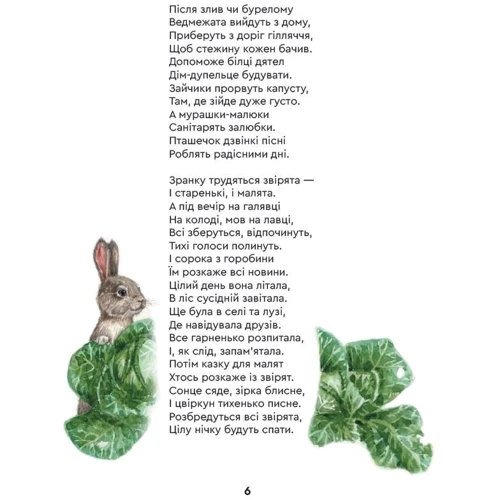 Після злив чи бурелому
Ведмежата вийдуть з дому,
Приберуть з доріг гілляччя,
Щоб стежину кожен бачив.
Допоможе білці дятел
Дім-дупельце будувати.
Зайчики прорвуть капусту,
Там, де зійде дуже густо.
А мурашки-малюки
Санітарять залюбки.
Пташечок дзвінкі пісні
Роблять радісними дні.

Зранку трудяться звірята —
І старенькі, і малята.
А під вечір на галявці
На колоді, мов на лавці,
Всі зберуться, відпочинуть,
Тихі голоси полинуть.
І сорока з горобини
Їм розкаже всі новини.
Цілий день вона літала,
В ліс сусідній завітала.
Ще була в селі та лузі,
Де навідувала друзів.
Все гарненько розпитала,
І, як слід, запам'ятала.
Потім казку для малят
Хтось розкаже із звірят.
Сонце сяде, зірка блисне,
І цвіркун тихенько писне.
Розбредуться всі звірята,
Цілу нічку будуть спати.

6